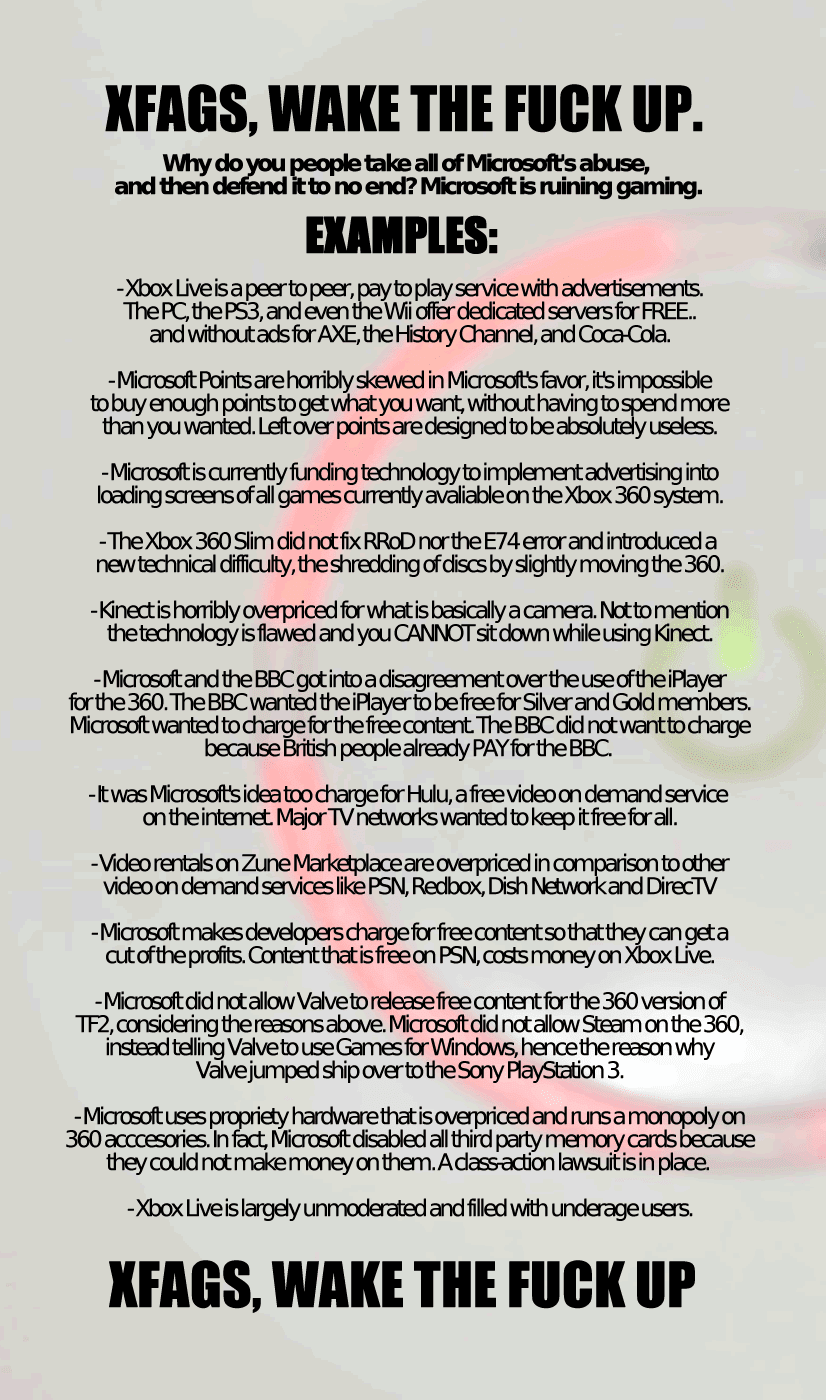 XFAGS, WAKE THE FUCK UP.

Why do you people take all of Microsoft's abuse, and then defend it to no end? Microsoft is ruining gaming.

EXAMPLES:

-Xbox Live is a peer to peer, pay to play service with advertisements. The PC, the PS3, and even the Wii offer dedicated servers for FREE.. and without ads for AXE, the History Channel, and Coca-Cola.

-Microsoft Points are horribly skewed in Microsoft's favor, it's impossible to buy enough points to get what you want, without having to spend more than you wanted. Left over points are designed to be absolutely useless.

-Microsoft is currently funding technology to implement advertising into loading screens of all games currently avaliable on the Xbox 360 system.

-The Xbox 360 Slim did not fix RRoD nor the E74 error and introduced a new technical difficulty, the shredding of discs by slightly moving the 360.

-Kinect is horribly overpriced for what is basically a camera. Not to mention the technology is flawed and you CANNOT sit down while using Kinect.

-Microsoft and the BBC got into a disagreement over the use of the iPlayer for the 360. The BBC wanted the iPlayer to be free for Silver and Gold members. Microsoft wanted to charge for the free content. The BBC did not want to charge because British people already PAY for the BBC.

-It was Microsoft's idea too charge for Hulu, a free video on demand service on the internet. Major TV networks wanted to keep it free for all.

-Video rentals on Zune Marketplace are overpriced in comparison to other video on demand services like PSN, Redbox, Dish Network and DirecTV

-Microsoft makes developers charge for free content so that they can get a cut of the profits. Content that is free on PSN, costs money on Xbox Live.

-Microsoft did not allow Valve to release free content for the 360 version of TF2, considering the reasons above. Microsoft did not allow Steam on the 360, instead telling Valve to use Games for Windows, hence the reason why Valve jumped ship over to the Sony PlayStation 3.

-Microsoft uses propriety hardware that is overpriced and runs a monopoly on 360 acccesories. In fact, Microsoft disabled all third party memory cards because they could not make money on them. A class-action lawsuit is in place.

-Xbox Live is largely unmoderated and filled with underage users.

XFAGS, WAKE THE FUCK UP